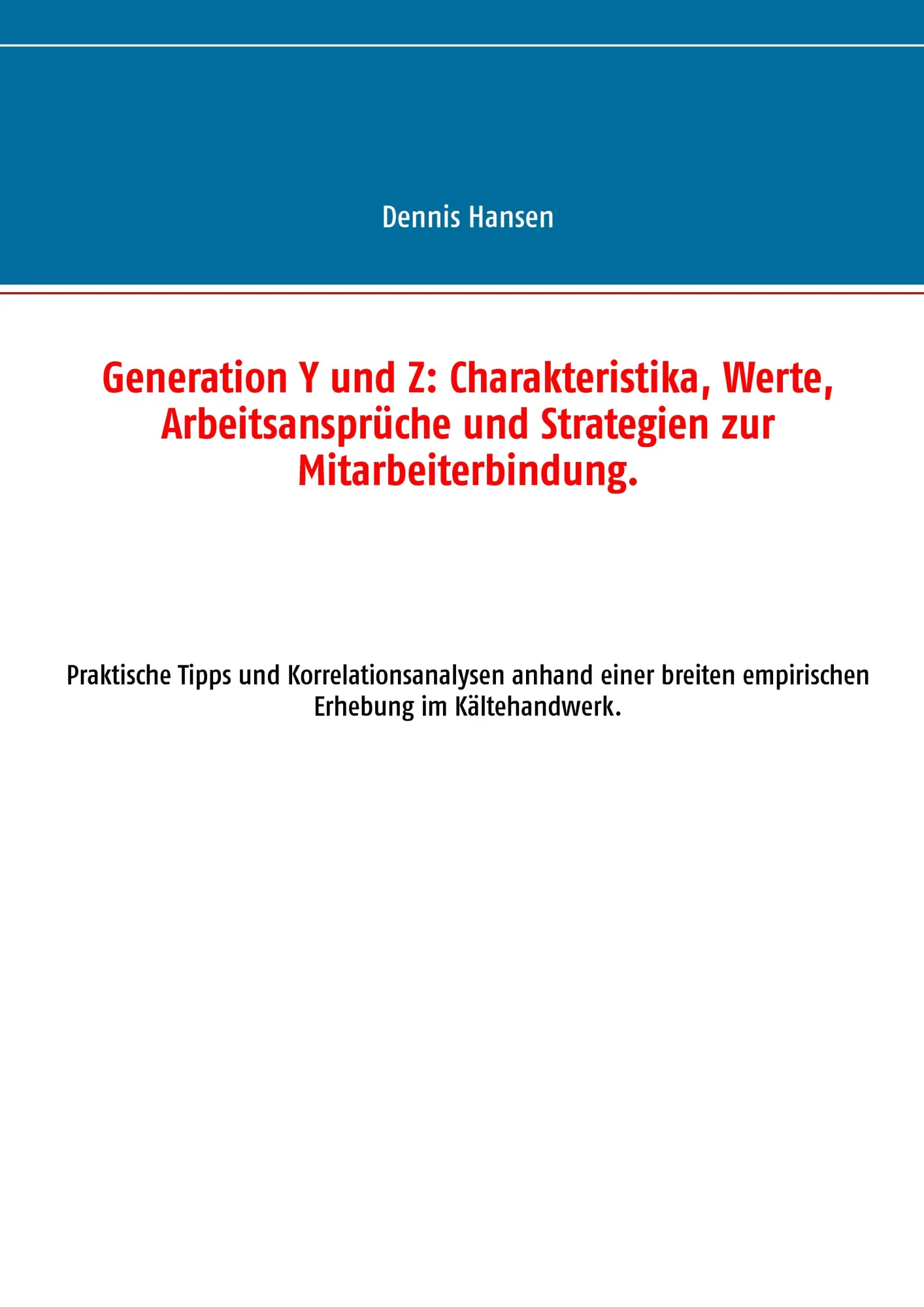 Dennis Hansen

Generation Y und Z: Charakteristika, Werte, Arbeitsansprüche und Strategien zur Mitarbeiterbindung.

Praktische Tipps und Korrelationsanalysen anhand einer breiten empirischen Erhebung im Kältehandwerk.